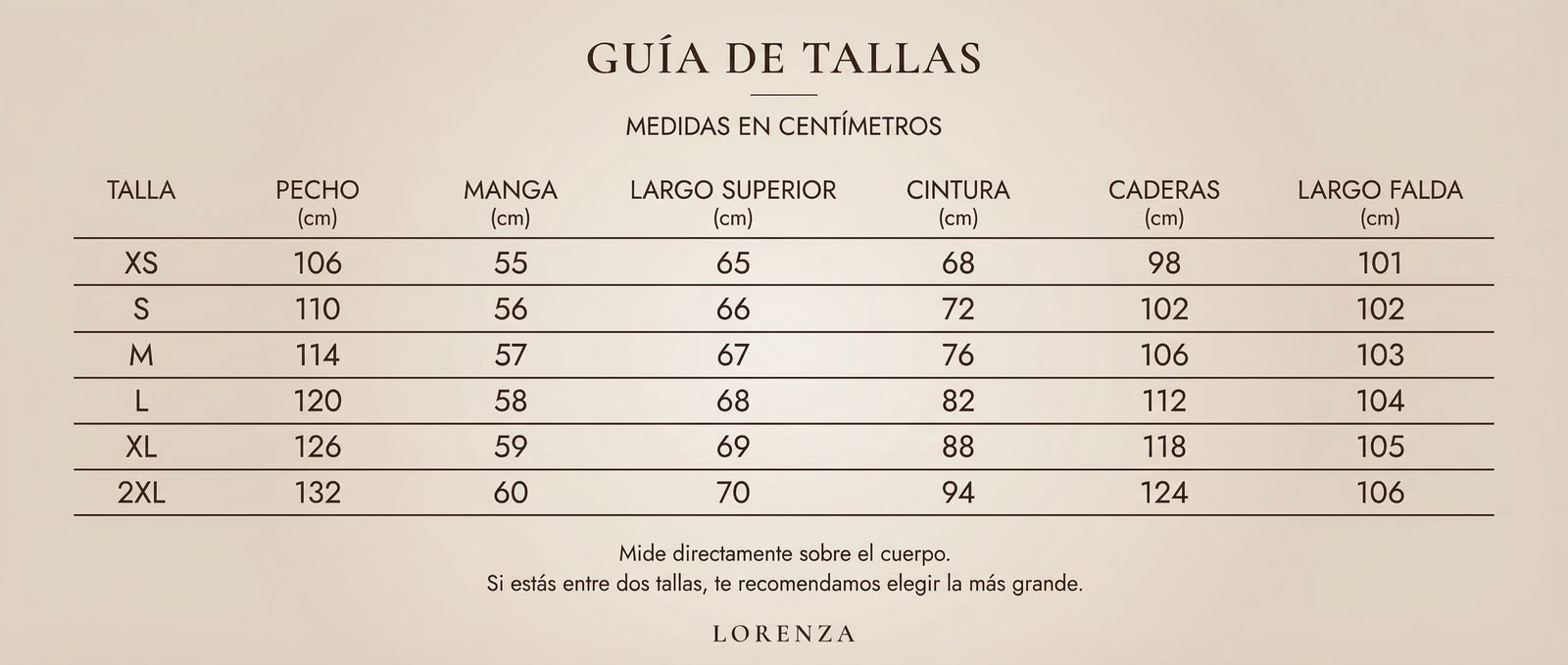 GUÍA DE TALLAS

MEDIDAS EN CENTÍMETROS

| TALLA | PECHO (cm) | MANGA (cm) | LARGO SUPERIOR (cm) | CINTURA (cm) | CADERAS (cm) | LARGO FALDA (cm) |
|---|---|---|---|---|---|---|
| XS | 106 | 55 | 65 | 68 | 98 | 101 |
| S | 110 | 56 | 66 | 72 | 102 | 102 |
| M | 114 | 57 | 67 | 76 | 106 | 103 |
| L | 120 | 58 | 68 | 82 | 112 | 104 |
| XL | 126 | 59 | 69 | 88 | 118 | 105 |
| 2XL | 132 | 60 | 70 | 94 | 124 | 106 |

Mide directamente sobre el cuerpo.
Si estás entre dos tallas, te recomendamos elegir la más grande.

LORENZA